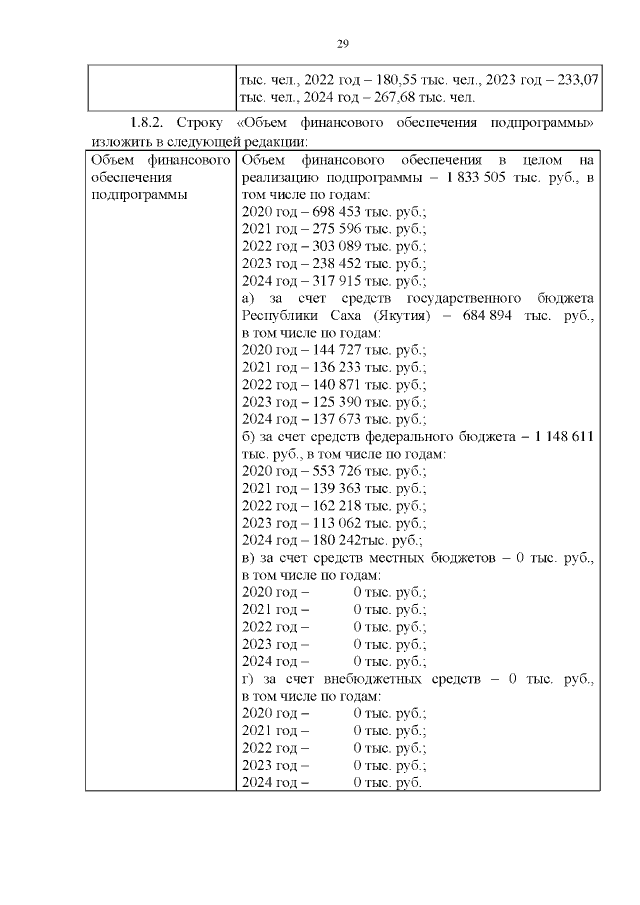 29

| | тыс. чел., 2022 год – 180,55 тыс. чел., 2023 год – 233,07 тыс. чел., 2024 год – 267,68 тыс. чел. |
|---|---|

1.8.2. Строку «Объем финансового обеспечения подпрограммы» изложить в следующей редакции:

| Объем финансового обеспечения подпрограммы | Объем финансового обеспечения в целом на реализацию подпрограммы – 1 833 505 тыс. руб., в том числе по годам:<br>2020 год – 698 453 тыс. руб.;<br>2021 год – 275 596 тыс. руб.;<br>2022 год – 303 089 тыс. руб.;<br>2023 год – 238 452 тыс. руб.;<br>2024 год – 317 915 тыс. руб.;<br>а) за счет средств государственного бюджета Республики Саха (Якутия) – 684 894 тыс. руб., в том числе по годам:<br>2020 год – 144 727 тыс. руб.;<br>2021 год – 136 233 тыс. руб.;<br>2022 год – 140 871 тыс. руб.;<br>2023 год – 125 390 тыс. руб.;<br>2024 год – 137 673 тыс. руб.;<br>б) за счет средств федерального бюджета – 1 148 611 тыс. руб., в том числе по годам:<br>2020 год – 553 726 тыс. руб.;<br>2021 год – 139 363 тыс. руб.;<br>2022 год – 162 218 тыс. руб.;<br>2023 год – 113 062 тыс. руб.;<br>2024 год – 180 242тыс. руб.;<br>в) за счет средств местных бюджетов – 0 тыс. руб., в том числе по годам:<br>2020 год – 0 тыс. руб.;<br>2021 год – 0 тыс. руб.;<br>2022 год – 0 тыс. руб.;<br>2023 год – 0 тыс. руб.;<br>2024 год – 0 тыс. руб.;<br>г) за счет внебюджетных средств – 0 тыс. руб., в том числе по годам:<br>2020 год – 0 тыс. руб.;<br>2021 год – 0 тыс. руб.;<br>2022 год – 0 тыс. руб.;<br>2023 год – 0 тыс. руб.;<br>2024 год – 0 тыс. руб. |
|---|---|